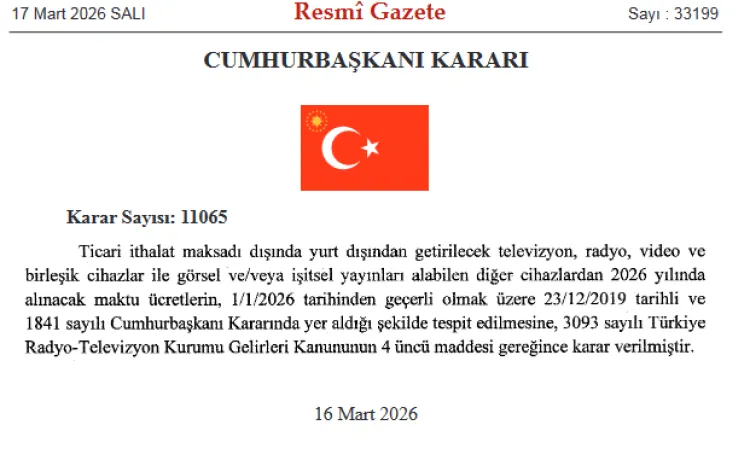 17 Mart 2026 SALI

Resmî Gazete

Sayı : 33199

CUMHURBAŞKANI KARARI

Karar Sayısı: 11065

Ticari ithalat maksadı dışında yurt dışından getirilecek televizyon, radyo, video ve birleşik cihazlar ile görsel ve/veya işitsel yayınları alabilen diğer cihazlardan 2026 yılında alınacak maktu ücretlerin, 1/1/2026 tarihinden geçerli olmak üzere 23/12/2019 tarihli ve 1841 sayılı Cumhurbaşkanı Kararında yer aldığı şekilde tespit edilmesine, 3093 sayılı Türkiye Radyo-Televizyon Kurumu Gelirleri Kanununun 4 üncü maddesi gereğince karar verilmiştir.

16 Mart 2026